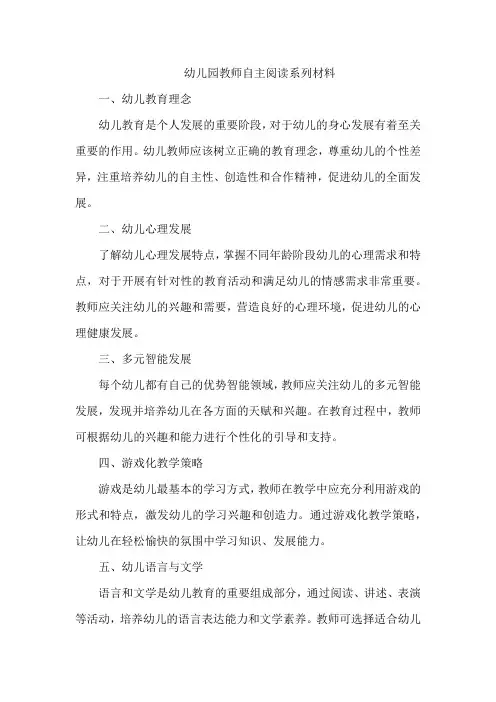 幼儿园教师自主阅读系列材料

一、幼儿教育理念

幼儿教育是个人发展的重要阶段，对于幼儿的身心发展有着至关重要的作用。幼儿教师应该树立正确的教育理念，尊重幼儿的个性差异，注重培养幼儿的自主性、创造性和合作精神，促进幼儿的全面发展。

二、幼儿心理发展

了解幼儿心理发展特点，掌握不同年龄阶段幼儿的心理需求和特点，对于开展有针对性的教育活动和满足幼儿的情感需求非常重要。教师应关注幼儿的兴趣和需要，营造良好的心理环境，促进幼儿的心理健康发展。

三、多元智能发展

每个幼儿都有自己的优势智能领域，教师应关注幼儿的多元智能发展，发现并培养幼儿在各方面的天赋和兴趣。在教育过程中，教师可根据幼儿的兴趣和能力进行个性化的引导和支持。

四、游戏化教学策略

游戏是幼儿最基本的学习方式，教师在教学中应充分利用游戏的形式和特点，激发幼儿的学习兴趣和创造力。通过游戏化教学策略，让幼儿在轻松愉快的氛围中学习知识、发展能力。

五、幼儿语言与文学

语言和文学是幼儿教育的重要组成部分，通过阅读、讲述、表演等活动，培养幼儿的语言表达能力和文学素养。教师可选择适合幼儿